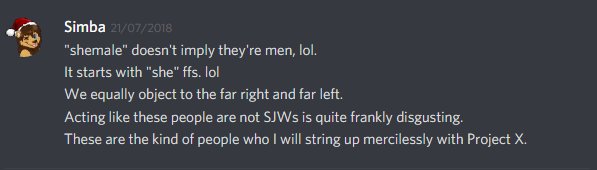 Simba 21/07/2018
"shemale" doesn't imply they're men, lol.
It starts with "she" ffs. lol
We equally object to the far right and far left.
Acting like these people are not SJWs is quite frankly disgusting.
These are the kind of people who I will string up mercilessly with Project X.